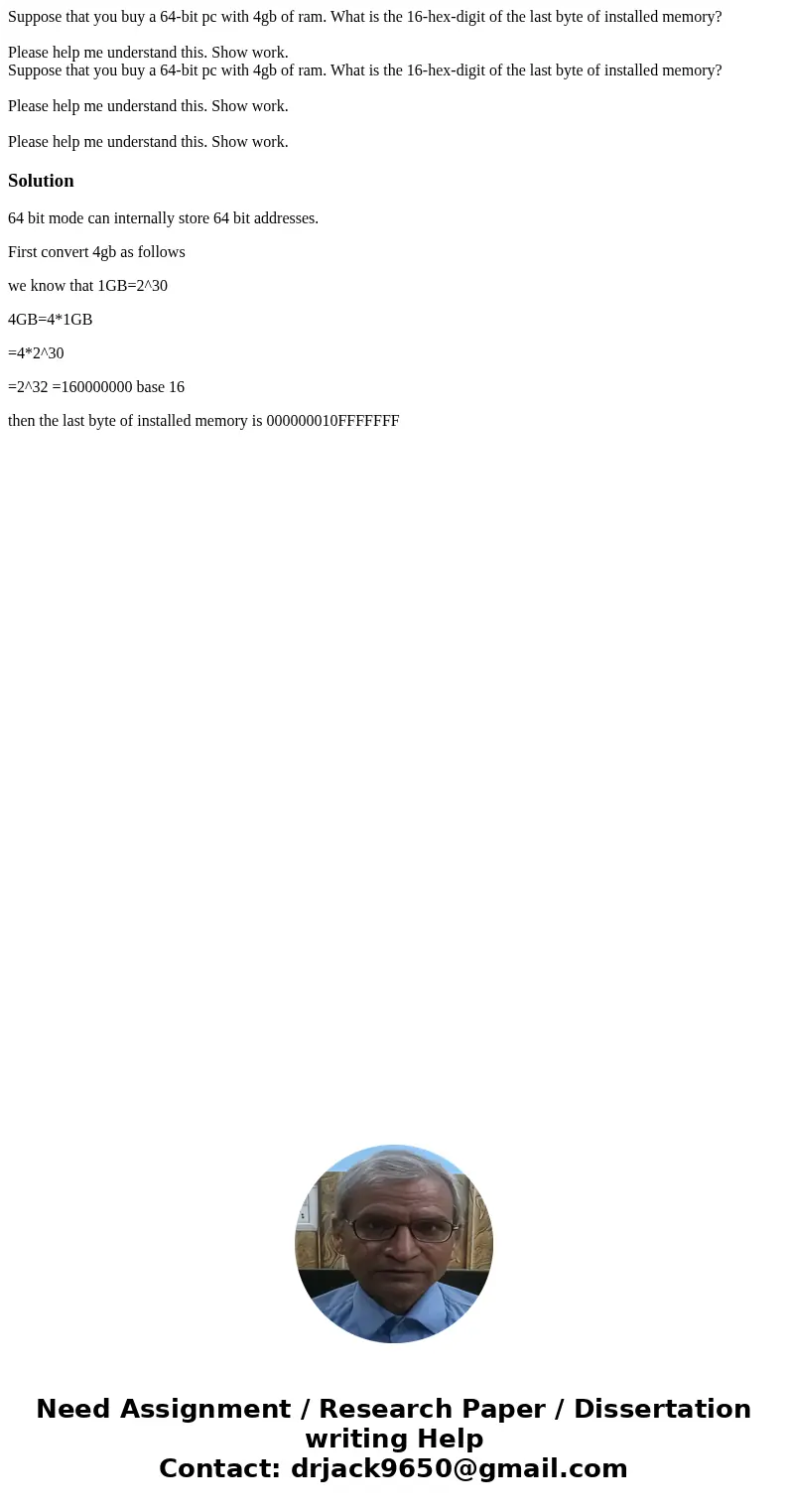 Suppose that you buy a 64-bit pc with 4gb of ram. What is the 16-hex-digit of the last byte of installed memory?

Please help me understand this. Show work.
Suppose that you buy a 64-bit pc with 4gb of ram. What is the 16-hex-digit of the last byte of installed memory?

Please help me understand this. Show work.

Please help me understand this. Show work.

Solution

64 bit mode can internally store 64 bit addresses.

First convert 4gb as follows

we know that 1GB=2^30

4GB=4*1GB

=4*2^30

=2^32 =160000000 base 16

then the last byte of installed memory is 000000010FFFFFFF

Need Assignment / Research Paper / Dissertation writing Help
Contact: drjack9650@gmail.com